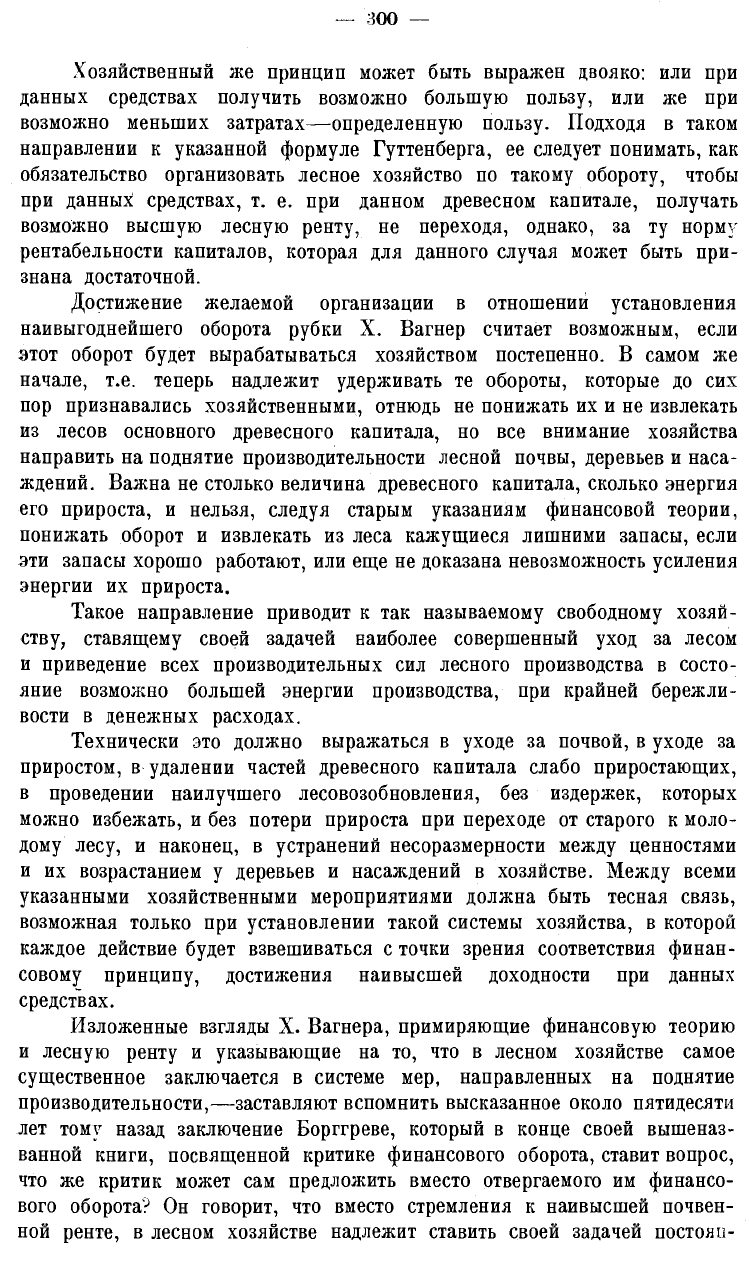 — 300 —

Хозяйственный же принцип может быть выражен двояко: или при данных средствах получить возможно большую пользу, или же при возможно меньших затратах—определенную пользу. Подходя в таком направлении к указанной формуле Гуттенберга, ее следует понимать, как обязательство организовать лесное хозяйство по такому обороту, чтобы при данных средствах, т. е. при данном древесном капитале, получать возможно высшую лесную ренту, не переходя, однако, за ту норму рентабельности капиталов, которая для данного случая может быть признана достаточной.

Достижение желаемой организации в отношении установления наивыгоднейшего оборота рубки Х. Вагнер считает возможным, если этот оборот будет вырабатываться хозяйством постепенно. В самом же начале, т.е. теперь надлежит удерживать те обороты, которые до сих пор признавались хозяйственными, отнюдь не понижать их и не извлекать из лесов основного древесного капитала, но все внимание хозяйства направить на поднятие производительности лесной почвы, деревьев и насаждений. Важна не столько величина древесного капитала, сколько энергия его прироста, и нельзя, следуя старым указаниям финансовой теории, понижать оборот и извлекать из леса кажущиеся лишними запасы, если эти запасы хорошо работают, или еще не доказана невозможность усиления энергии их прироста.

Такое направление приводит к так называемому свободному хозяйству, ставящему своей задачей наиболее совершенный уход за лесом и приведение всех производительных сил лесного производства в состояние возможно большей энергии производства, при крайней бережливости в денежных расходах.

Технически это должно выражаться в уходе за почвой, в уходе за приростом, в удалении частей древесного капитала слабо приростающих, в проведении наилучшего лесовозобновления, без издержек, которых можно избежать, и без потери прироста при переходе от старого к молодому лесу, и наконец, в устранений несоразмерности между ценностями и их возрастанием у деревьев и насаждений в хозяйстве. Между всеми указанными хозяйственными мероприятиями должна быть тесная связь, возможная только при установлении такой системы хозяйства, в которой каждое действие будет взвешиваться с точки зрения соответствия финансовому принципу, достижения наивысшей доходности при данных средствах.

Изложенные взгляды Х. Вагнера, примиряющие финансовую теорию и лесную ренту и указывающие на то, что в лесном хозяйстве самое существенное заключается в системе мер, направленных на поднятие производительности,—заставляют вспомнить высказанное около пятидесяти лет тому назад заключение Борггреве, который в конце своей вышеназванной книги, посвященной критике финансового оборота, ставит вопрос, что же критик может сам предложить вместо отвергаемого им финансового оборота? Он говорит, что вместо стремления к наивысшей почвенной ренте, в лесном хозяйстве надлежит ставить своей задачей постоян-